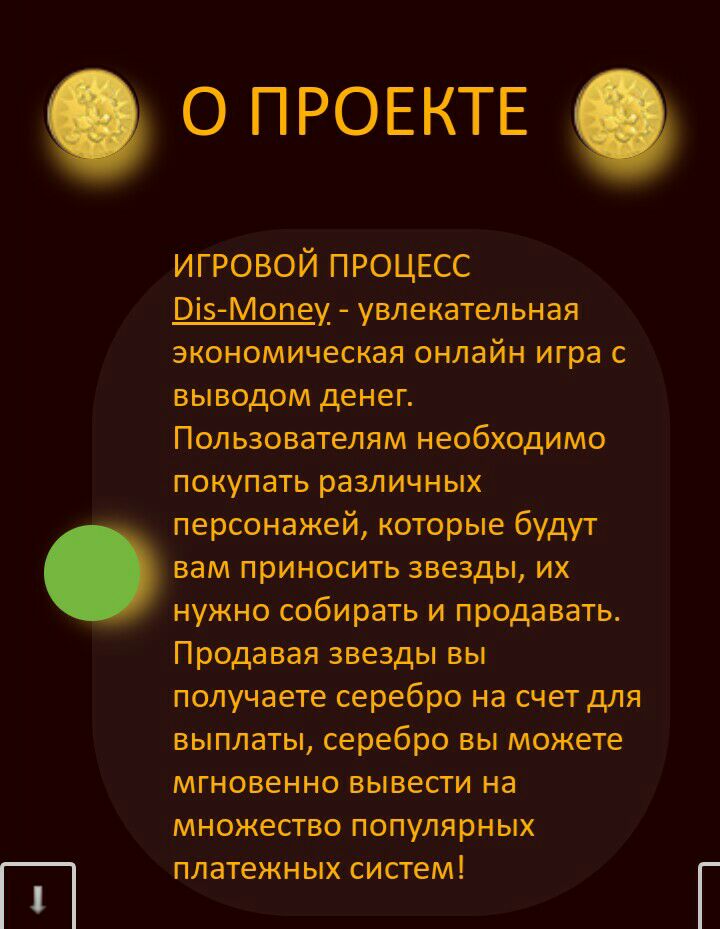 О ПРОЕКТЕ

ИГРОВОЙ ПРОЦЕСС
Dis-Money - увлекательная экономическая онлайн игра с выводом денег.
Пользователям необходимо покупать различных персонажей, которые будут вам приносить звезды, их нужно собирать и продавать.
Продавая звезды вы получаете серебро на счет для выплаты, серебро вы можете мгновенно вывести на множество популярных платежных систем!